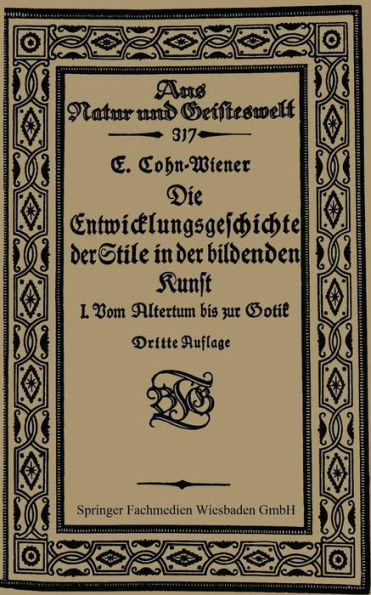 Aus Natur und Geisteswelt

317

E. Cohn-Wiener

Die Entwicklungsgeschichte der Stile in der bildenden Kunst

I. Vom Altertum bis zur Gotik

Dritte Auflage

BGT

Springer Fachmedien Wiesbaden GmbH